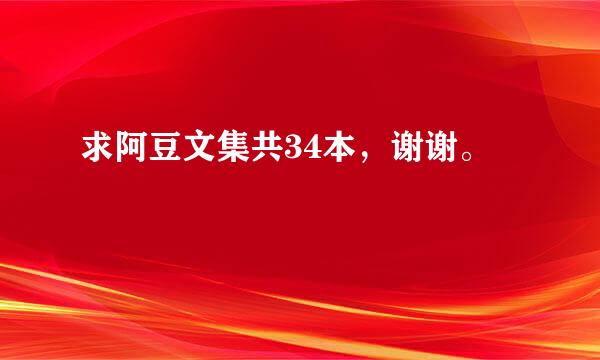 求阿豆文集共34本，谢谢。